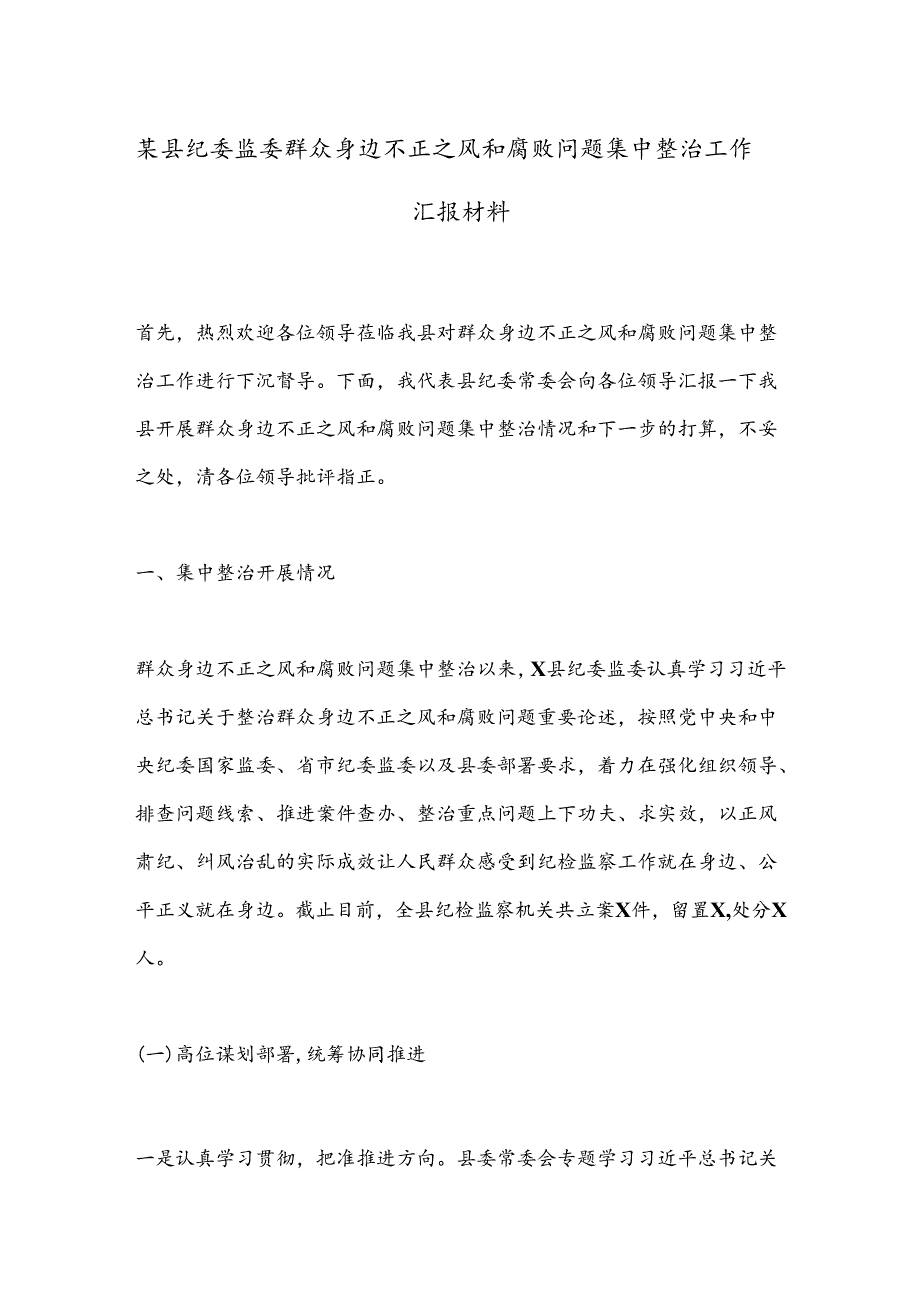 某县纪委监委群众身边不正之风和腐败问题集中整治工作汇报材料

首先，热烈欢迎各位领导莅临我县对群众身边不正之风和腐败问题集中整治工作进行下沉督导。下面，我代表县纪委常委会向各位领导汇报一下我县开展群众身边不正之风和腐败问题集中整治情况和下一步的打算，不妥之处，清各位领导批评指正。

一、集中整治开展情况

群众身边不正之风和腐败问题集中整治以来，X县纪委监委认真学习习近平总书记关于整治群众身边不正之风和腐败问题重要论述，按照党中央和中央纪委国家监委、省市纪委监委以及县委部署要求，着力在强化组织领导、排查问题线索、推进案件查办、整治重点问题上下功夫、求实效，以正风肃纪、纠风治乱的实际成效让人民群众感受到纪检监察工作就在身边、公平正义就在身边。截止目前，全县纪检监察机关共立案X件，留置X,处分X人。

(一)高位谋划部署,统筹协同推进

一是认真学习贯彻，把准推进方向。县委常委会专题学习习近平总书记关